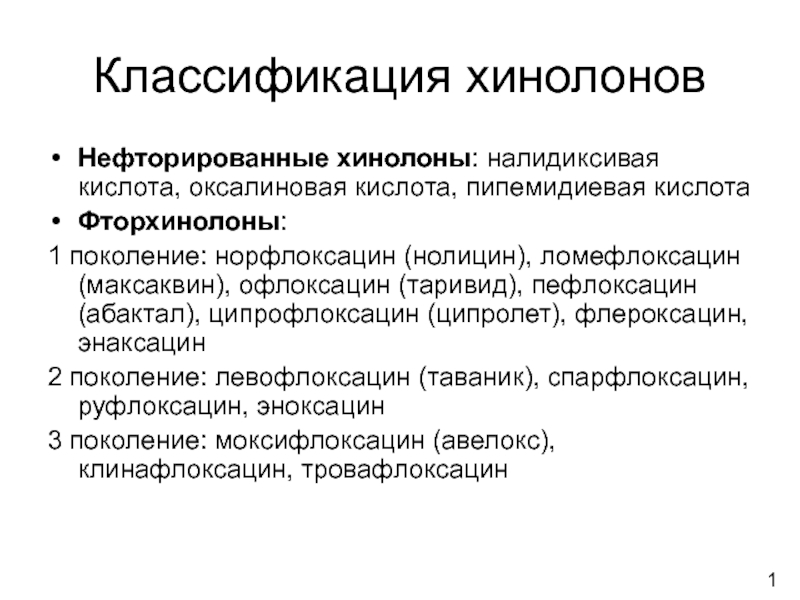 Классификация хинолонов

• Нефторированные хинолоны: налидиксивая кислота, оксалиновая кислота, пипемидиевая кислота
• Фторхинолоны:

1 поколение: норфлоксацин (нолицин), ломефлоксацин (максаквин), офлоксацин (таривид), пефлоксацин (абактал), ципрофлоксацин (ципролет), флероксацин, энаксацин

2 поколение: левофлоксацин (таваник), спарфлоксацин, руфлоксацин, эноксацин

3 поколение: моксифлоксацин (авелокс), клинафлоксацин, тровафлоксацин

1